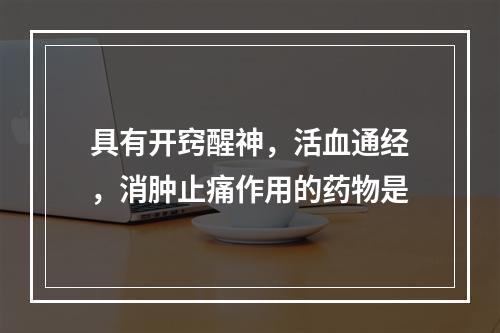 具有开窍醒神，活血通经，消肿止痛作用的药物是